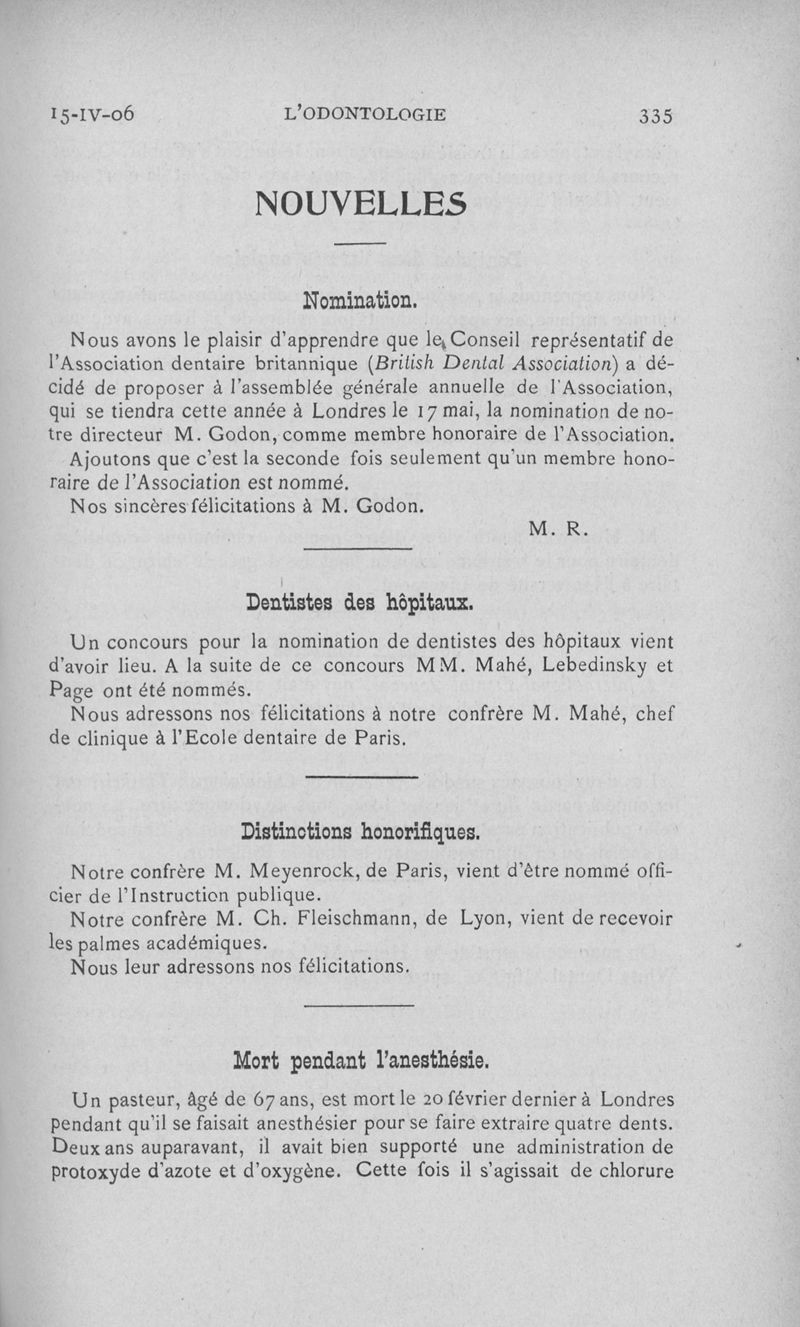 15-IV-06 L'ODONTOLOGIE 335

NOUVELLES

Nomination.

Nous avons le plaisir d'apprendre que le Conseil représentatif de l'Association dentaire britannique (British Dental Association) a décidé de proposer à l'assemblée générale annuelle de l'Association, qui se tiendra cette année à Londres le 17 mai, la nomination de notre directeur M. Godon, comme membre honoraire de l'Association.

Ajoutons que c'est la seconde fois seulement qu'un membre honoraire de l'Association est nommé.

Nos sincères félicitations à M. Godon.

M. R.

Dentistes des hôpitaux.

Un concours pour la nomination de dentistes des hôpitaux vient d'avoir lieu. A la suite de ce concours MM. Mahé, Lebedinsky et Page ont été nommés.

Nous adressons nos félicitations à notre confrère M. Mahé, chef de clinique à l'Ecole dentaire de Paris.

Distinctions honorifiques.

Notre confrère M. Meyenrock, de Paris, vient d'être nommé officier de l'Instruction publique.

Notre confrère M. Ch. Fleischmann, de Lyon, vient de recevoir les palmes académiques.

Nous leur adressons nos félicitations.

Mort pendant l'anesthésie.

Un pasteur, âgé de 67 ans, est mort le 20 février dernier à Londres pendant qu'il se faisait anesthésier pour se faire extraire quatre dents. Deux ans auparavant, il avait bien supporté une administration de protoxyde d'azote et d'oxygène. Cette fois il s'agissait de chlorure